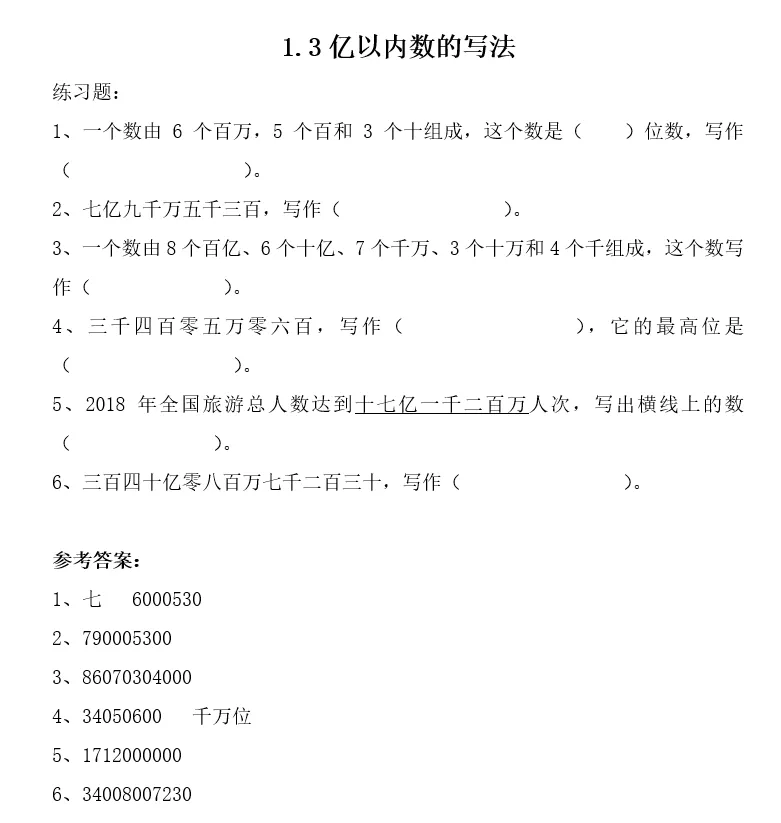 1.3 亿以内数的写法

练习题：

1、一个数由 6 个百万，5 个百和 3 个十组成，这个数是（　　）位数，写作（　　　　　　）。

2、七亿九千万五千三百，写作（　　　　　　）。

3、一个数由 8 个百亿、6 个十亿、7 个千万、3 个十万和 4 个千组成，这个数写作（　　　　　　）。

4、三千四百零五万零六百，写作（　　　　　　），它的最高位是（　　　　　　）。

5、2018 年全国旅游总人数达到十七亿一千二百万人次，写出横线上的数（　　　　　　）。

6、三百四十亿零八百万七千二百三十，写作（　　　　　　）。

参考答案：

1、七　6000530

2、790005300

3、86070304000

4、34050600　千万位

5、1712000000

6、34008007230